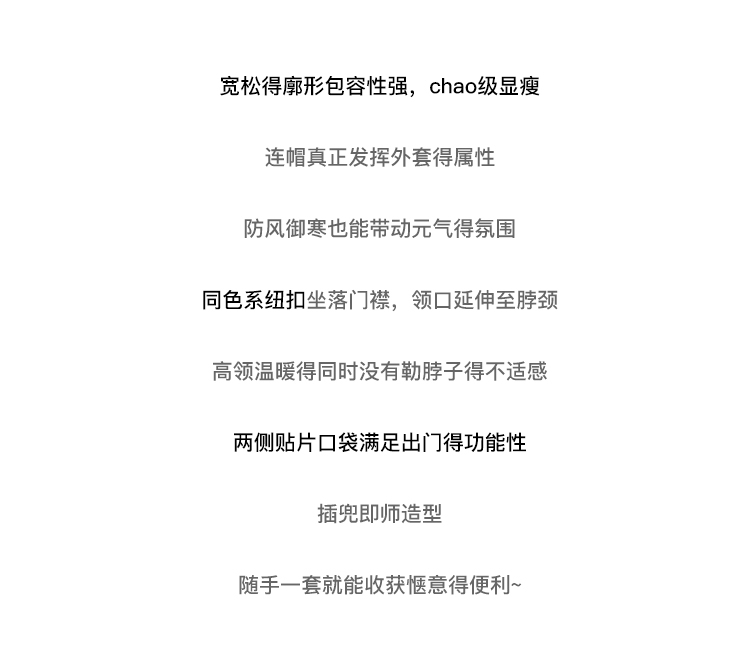 宽松得廓形包容性强，chao级显瘦

连帽真正发挥外套得属性

防风御寒也能带动元气得氛围

同色系纽扣坐落门襟，领口延伸至脖颈

高领温暖得同时没有勒脖子得不适感

两侧贴片口袋满足出门得功能性

插兜即师造型

随手一套就能收获惬意得便利~